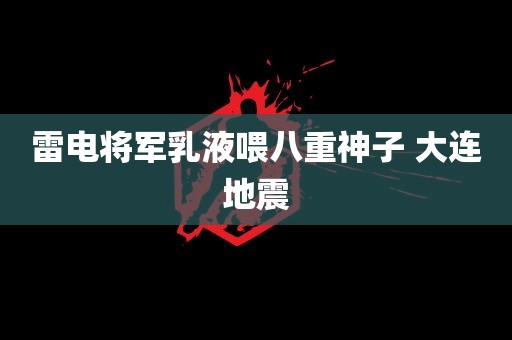 雷电将军乳液喂八重神子 大连地震